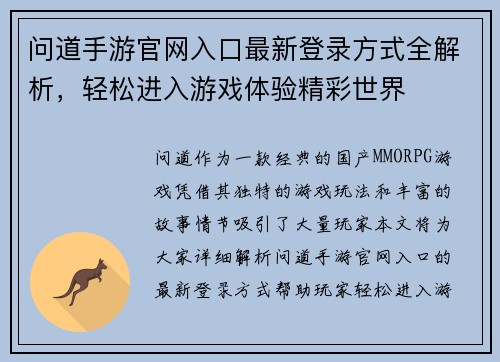 问道手游官网入口最新登录方式全解析，轻松进入游戏体验精彩世界

问道作为一款经典的国产MMORPG游戏凭借其独特的游戏玩法和丰富的故事情节吸引了大量玩家本文将为大家详细解析问道手游官网入口的最新登录方式帮助玩家轻松进入游